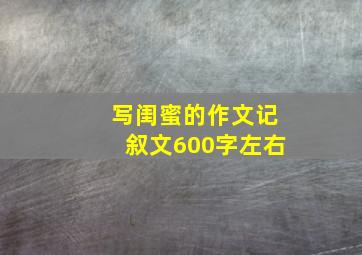 写闺蜜的作文记叙文600字左右